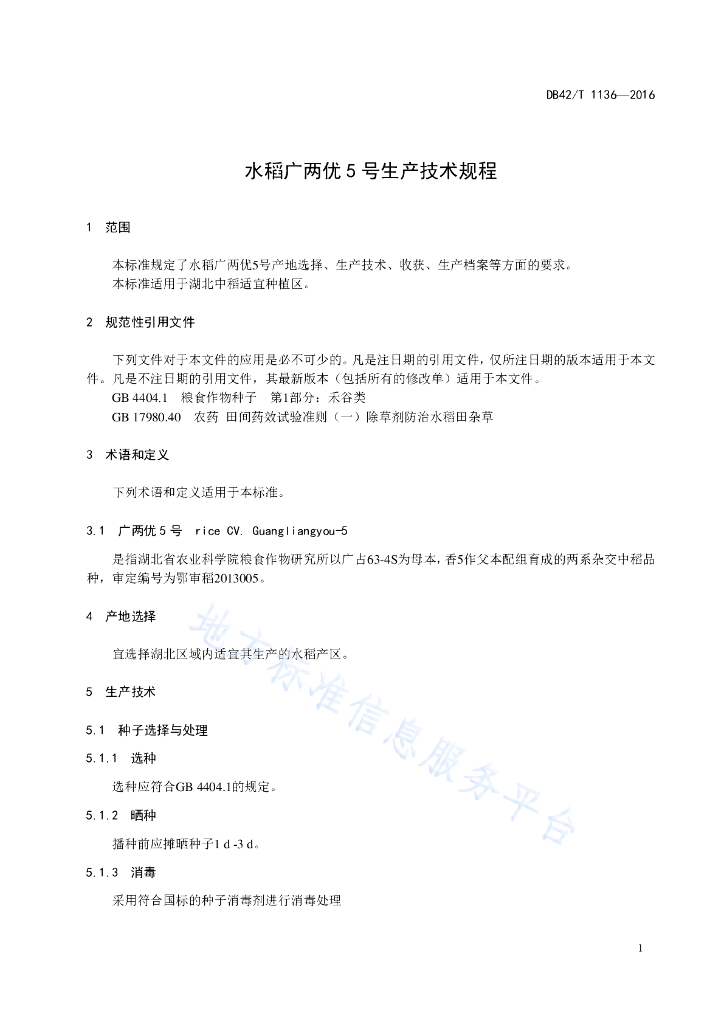 DB42/T 1136—2016

水稻广两优 5 号生产技术规程

1 范围

本标准规定了水稻广两优5号产地选择、生产技术、收获、生产档案等方面的要求。
本标准适用于湖北中稻适宜种植区。

2 规范性引用文件

下列文件对于本文件的应用是必不可少的。凡是注日期的引用文件，仅所注日期的版本适用于本文件。凡是不注日期的引用文件，其最新版本（包括所有的修改单）适用于本文件。
GB 4404.1 粮食作物种子 第1部分：禾谷类
GB 17980.40 农药 田间药效试验准则（一）除草剂防治水稻田杂草

3 术语和定义

下列术语和定义适用于本标准。

3.1 广两优 5 号 rice CV. Guangliangyou-5

是指湖北省农业科学院粮食作物研究所以广占63-4S为母本，香5作父本配组育成的两系杂交中稻品种，审定编号为鄂审稻2013005。

4 产地选择

宜选择湖北区域内适宜其生产的水稻产区。

5 生产技术

5.1 种子选择与处理

5.1.1 选种

选种应符合GB 4404.1的规定。

5.1.2 晒种

播种前应摊晒种子1 d -3 d。

5.1.3 消毒

采用符合国标的种子消毒剂进行消毒处理

地方标准信息服务平台

1